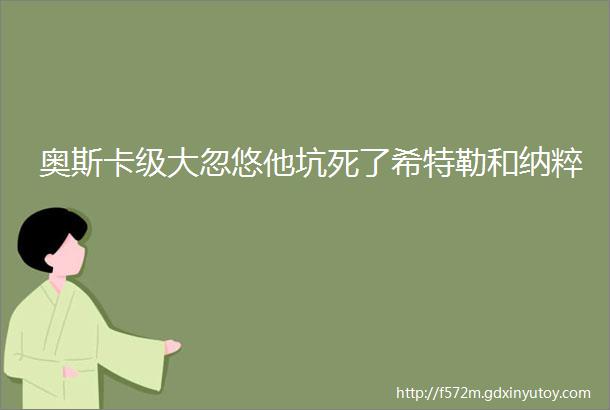 奥斯卡级大忽悠他坑死了希特勒和纳粹

http://f572m.gdxinyutoy.com